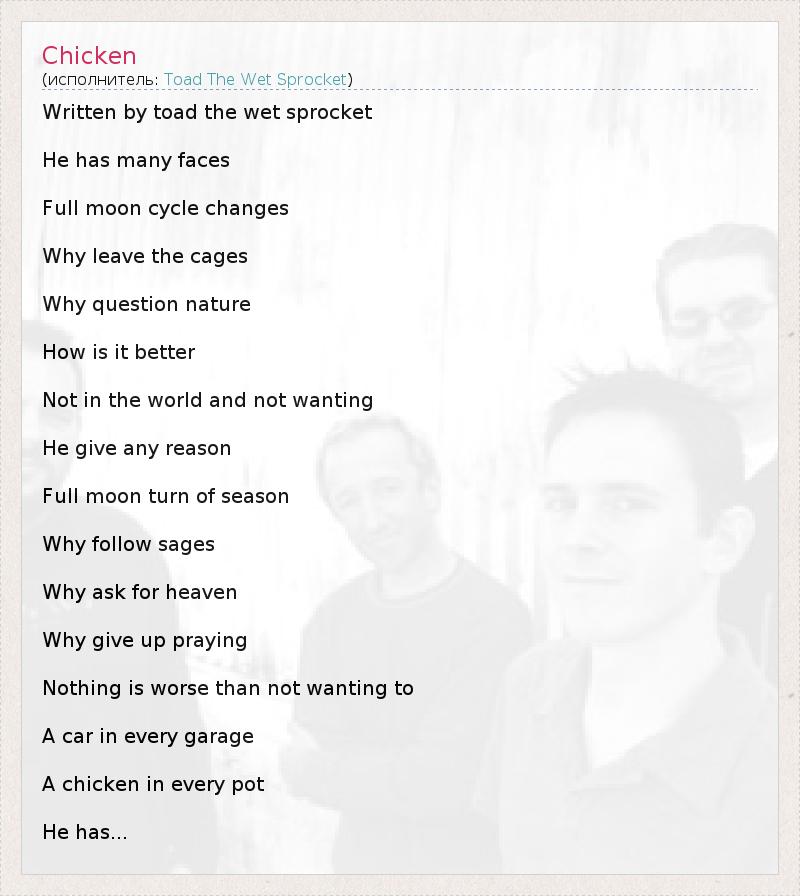 Chicken
(исполнитель: Toad The Wet Sprocket)

Written by toad the wet sprocket

He has many faces

Full moon cycle changes

Why leave the cages

Why question nature

How is it better

Not in the world and not wanting

He give any reason

Full moon turn of season

Why follow sages

Why ask for heaven

Why give up praying

Nothing is worse than not wanting to

A car in every garage

A chicken in every pot

He has...